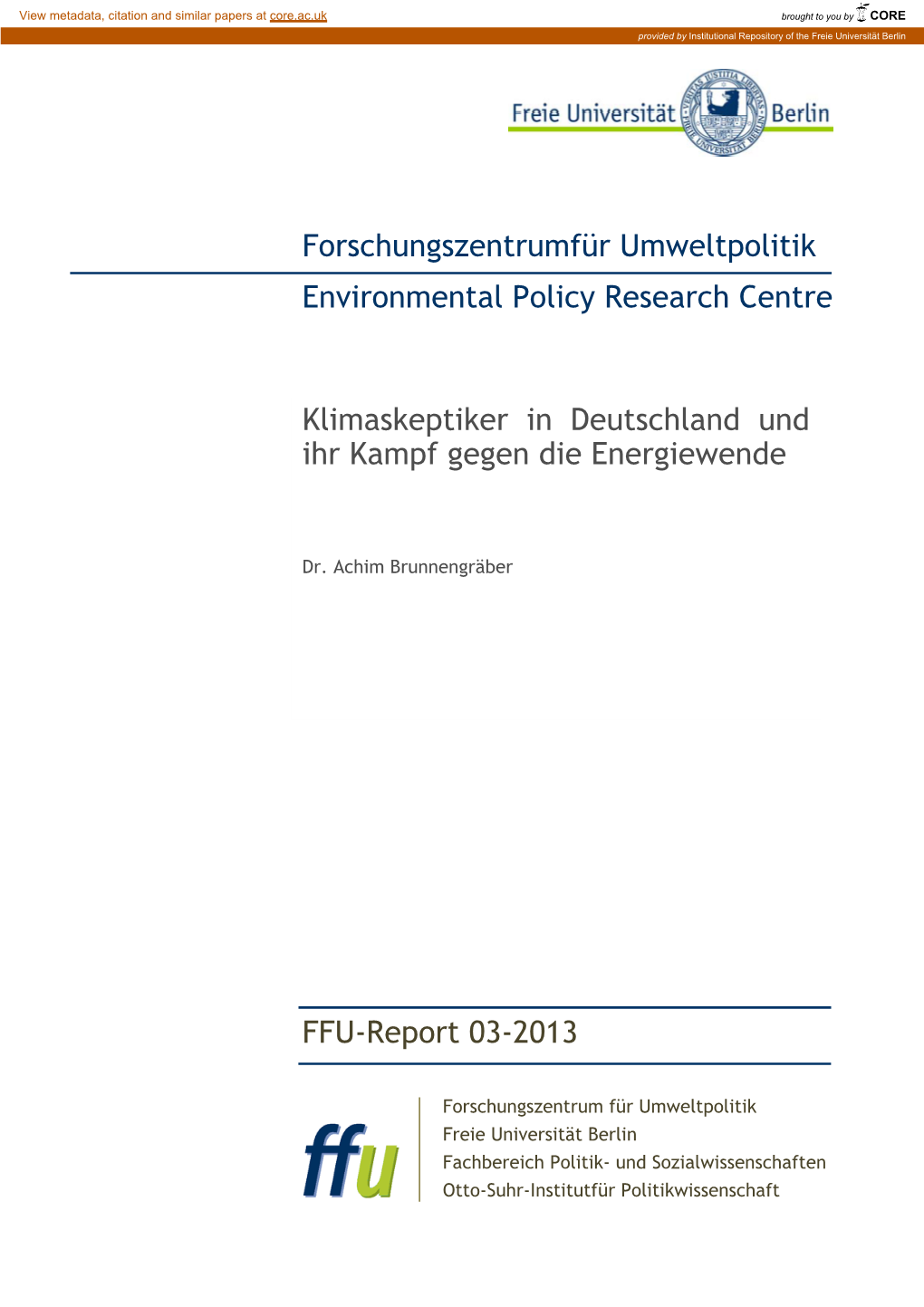 View metadata, citation and similar papers at core.ac.uk

brought to you by CORE

provided by Institutional Repository of the Freie Universität Berlin

Freie Universität Berlin

VERITAS IUSTITIA LIBERTAS

FREIE UNIVERSITÄT BERLIN

Forschungszentrumfür Umweltpolitik

Environmental Policy Research Centre

Klimaskeptiker in Deutschland und ihr Kampf gegen die Energiewende

Dr. Achim Brunnengräber

FFU-Report 03-2013

ffu

Forschungszentrum für Umweltpolitik
Freie Universität Berlin
Fachbereich Politik- und Sozialwissenschaften
Otto-Suhr-Institutfür Politikwissenschaft